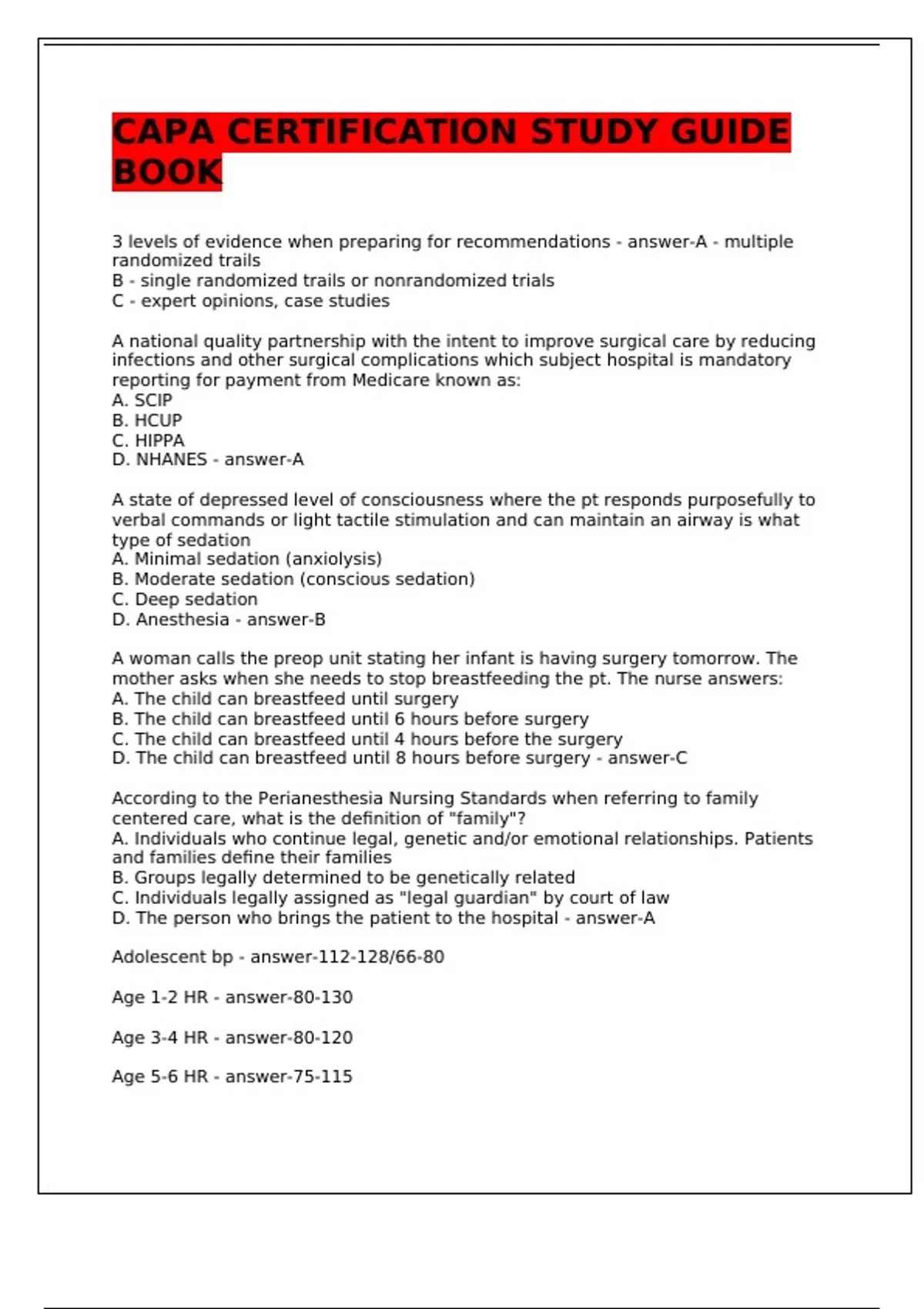 CAPA CERTIFICATION STUDY GUIDE BOOK

3 levels of evidence when preparing for recommendations - answer-A - multiple randomized trails
B - single randomized trails or nonrandomized trials
C - expert opinions, case studies

A national quality partnership with the intent to improve surgical care by reducing infections and other surgical complications which subject hospital is mandatory reporting for payment from Medicare known as:
A. SCIP
B. HCUP
C. HIPPA
D. NHANES - answer-A

A state of depressed level of consciousness where the pt responds purposefully to verbal commands or light tactile stimulation and can maintain an airway is what type of sedation
A. Minimal sedation (anxiolysis)
B. Moderate sedation (conscious sedation)
C. Deep sedation
D. Anesthesia - answer-B

A woman calls the preop unit stating her infant is having surgery tomorrow. The mother asks when she needs to stop breastfeeding the pt. The nurse answers:
A. The child can breastfeed until surgery
B. The child can breastfeed until 6 hours before surgery
C. The child can breastfeed until 4 hours before the surgery
D. The child can breastfeed until 8 hours before surgery - answer-C

According to the Perianesthesia Nursing Standards when referring to family centered care, what is the definition of "family"?
A. Individuals who continue legal, genetic and/or emotional relationships. Patients and families define their families
B. Groups legally determined to be genetically related
C. Individuals legally assigned as "legal guardian" by court of law
D. The person who brings the patient to the hospital - answer-A

Adolescent bp - answer-112-128/66-80

Age 1-2 HR - answer-80-130

Age 3-4 HR - answer-80-120

Age 5-6 HR - answer-75-115